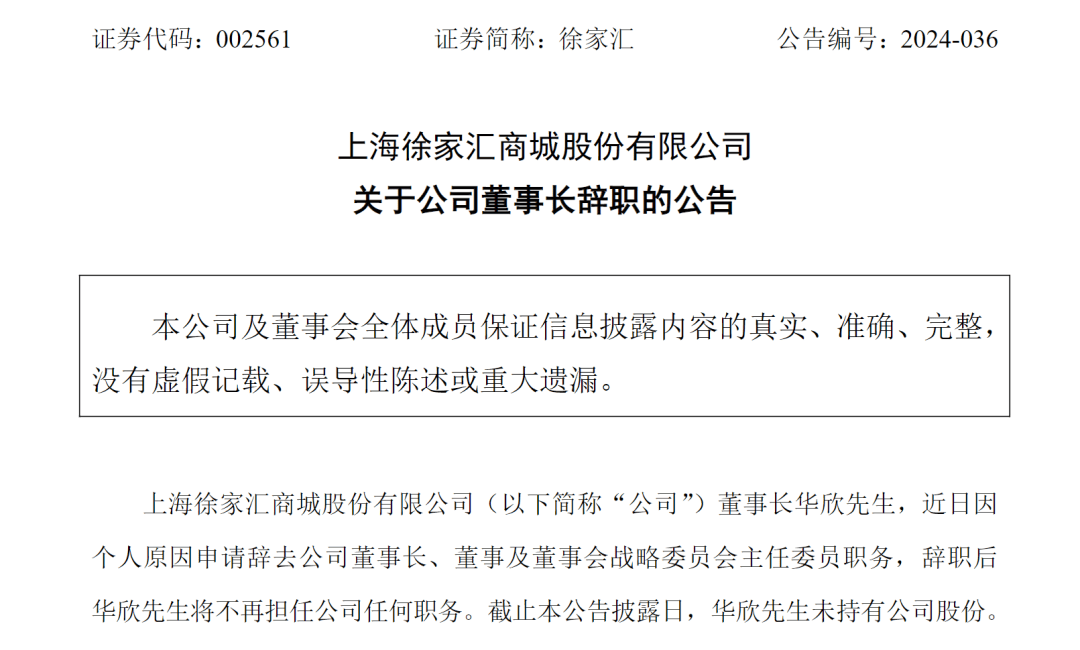 证券代码：002561　　　　证券简称：徐家汇　　　　公告编号：2024-036

上海徐家汇商城股份有限公司
关于公司董事长辞职的公告

本公司及董事会全体成员保证信息披露内容的真实、准确、完整，没有虚假记载、误导性陈述或重大遗漏。

上海徐家汇商城股份有限公司（以下简称“公司”）董事长华欣先生，近日因个人原因申请辞去公司董事长、董事及董事会战略委员会主任委员职务，辞职后华欣先生将不再担任公司任何职务。截止本公告披露日，华欣先生未持有公司股份。